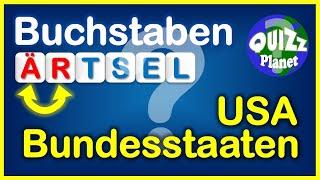 Buchstaben
ÄRTSEL

QUIZz
Planet

USA
Bundesstaaten